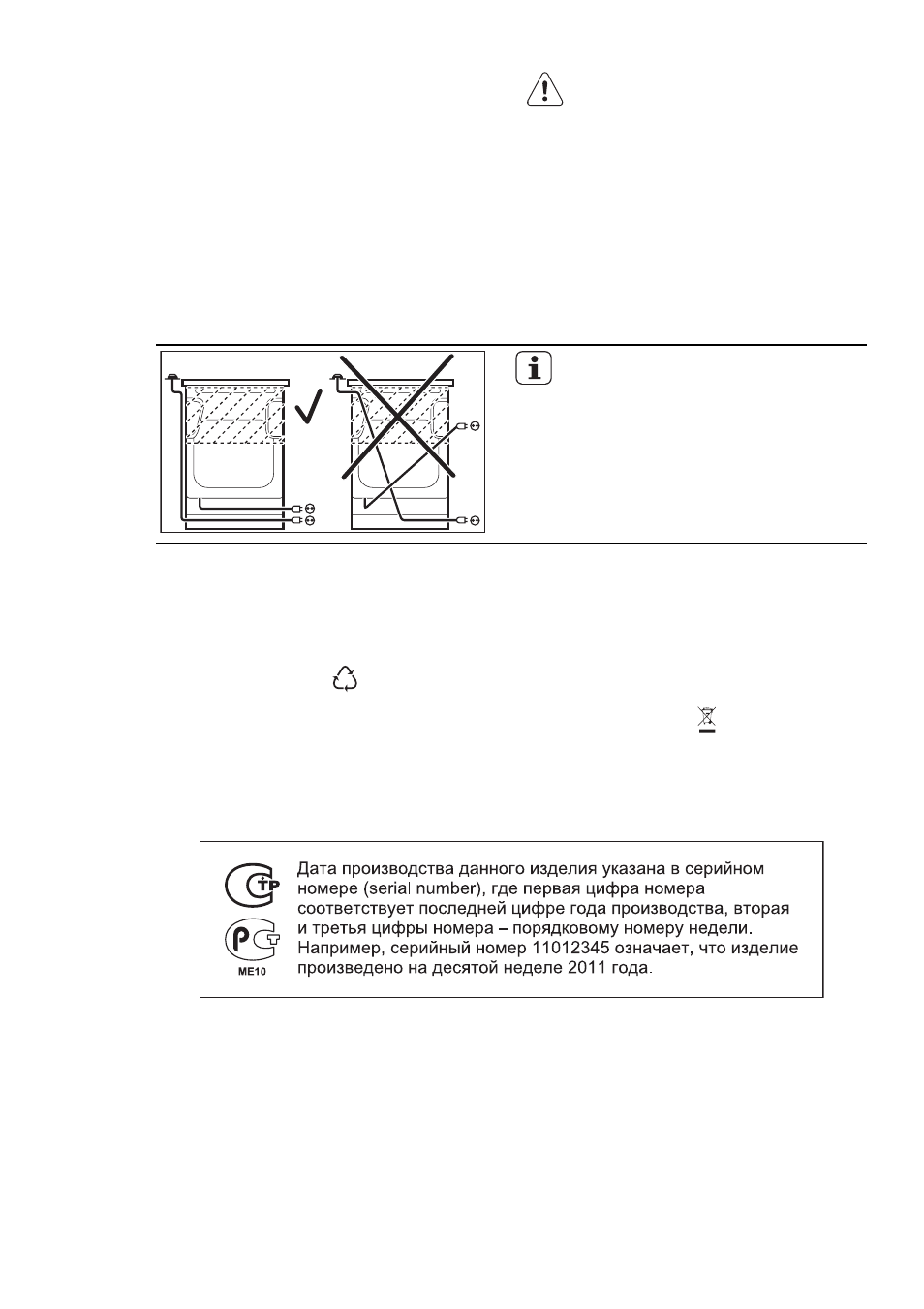 Дата производства данного изделия указана в серийном номере (serial number), где первая цифра номера соответствует последней цифре года производства, вторая и третья цифры номера – порядковому номеру недели. Например, серийный номер 11012345 означает, что изделие произведено на десятой неделе 2011 года.

ME10